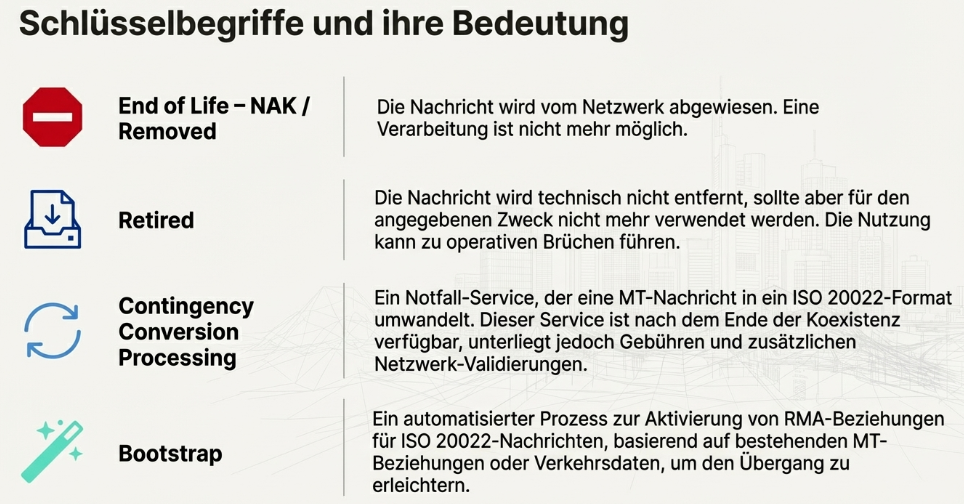 Schlüsselbegriffe und ihre Bedeutung

End of Life – NAK / Removed

Die Nachricht wird vom Netzwerk abgewiesen. Eine Verarbeitung ist nicht mehr möglich.

Retired

Die Nachricht wird technisch nicht entfernt, sollte aber für den angegebenen Zweck nicht mehr verwendet werden. Die Nutzung kann zu operativen Brüchen führen.

Contingency Conversion Processing

Ein Notfall-Service, der eine MT-Nachricht in ein ISO 20022-Format umwandelt. Dieser Service ist nach dem Ende der Koexistenz verfügbar, unterliegt jedoch Gebühren und zusätzlichen Netzwerk-Validierungen.

Bootstrap

Ein automatisierter Prozess zur Aktivierung von RMA-Beziehungen für ISO 20022-Nachrichten, basierend auf bestehenden MT-Beziehungen oder Verkehrsdaten, um den Übergang zu erleichtern.